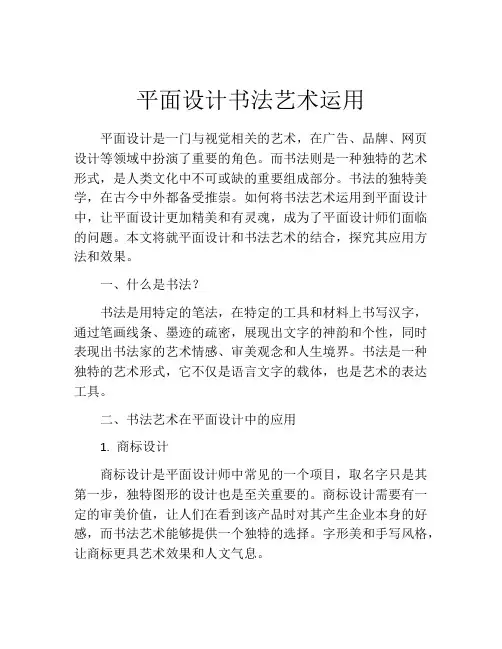 平面设计书法艺术运用

平面设计是一门与视觉相关的艺术，在广告、品牌、网页设计等领域中扮演了重要的角色。而书法则是一种独特的艺术形式，是人类文化中不可或缺的重要组成部分。书法的独特美学，在古今中外都备受推崇。如何将书法艺术运用到平面设计中，让平面设计更加精美和有灵魂，成为了平面设计师们面临的问题。本文将就平面设计和书法艺术的结合，探究其应用方法和效果。

一、什么是书法？

书法是用特定的笔法，在特定的工具和材料上书写汉字，通过笔画线条、墨迹的疏密，展现出文字的神韵和个性，同时表现出书法家的艺术情感、审美观念和人生境界。书法是一种独特的艺术形式，它不仅是语言文字的载体，也是艺术的表达工具。

二、书法艺术在平面设计中的应用

1. 商标设计

商标设计是平面设计师中常见的一个项目，取名字只是其第一步，独特图形的设计也是至关重要的。商标设计需要有一定的审美价值，让人们在看到该产品时对其产生企业本身的好感，而书法艺术能够提供一个独特的选择。字形美和手写风格，让商标更具艺术效果和人文气息。